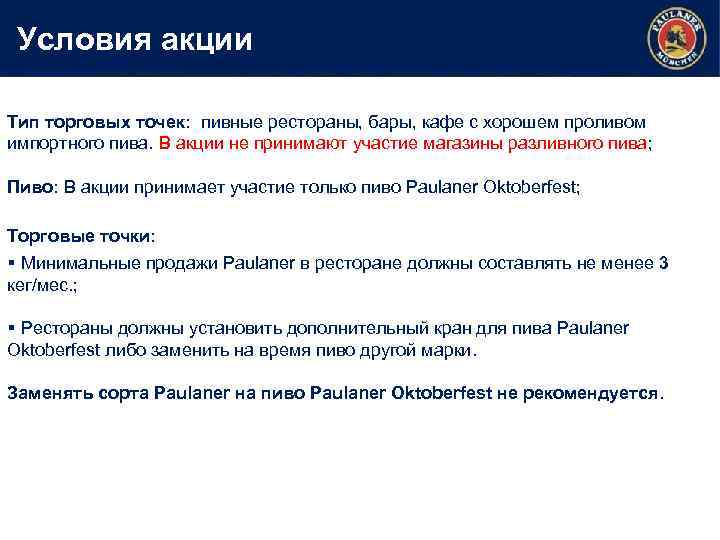 Условия акции

PAULANER MÜNCHEN

Тип торговых точек: пивные рестораны, бары, кафе с хорошем проливом импортного пива. В акции не принимают участие магазины разливного пива;

Пиво: В акции принимает участие только пиво Paulaner Oktoberfest;

Торговые точки:

▪ Минимальные продажи Paulaner в ресторане должны составлять не менее 3 кег/мес.;

▪ Рестораны должны установить дополнительный кран для пива Paulaner Oktoberfest либо заменить на время пиво другой марки.

Заменять сорта Paulaner на пиво Paulaner Oktoberfest не рекомендуется.